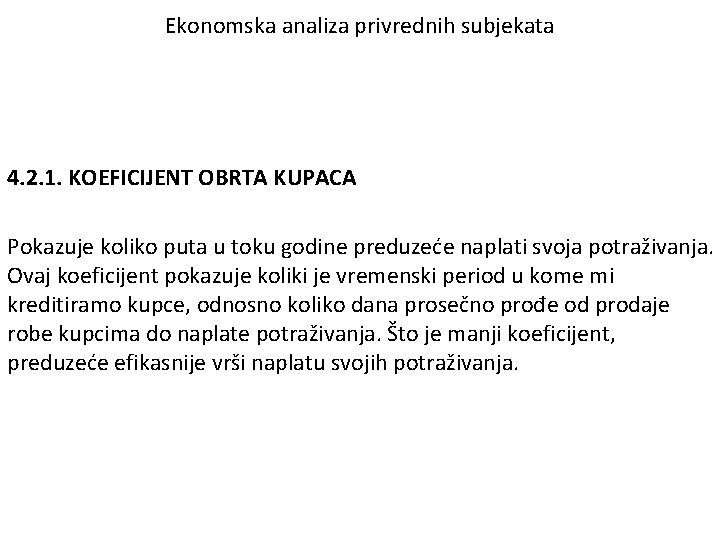 Ekonomska analiza privrednih subjekata

4.2.1. KOEFICIJENT OBRTA KUPACA

Pokazuje koliko puta u toku godine preduzeće naplati svoja potraživanja. Ovaj koeficijent pokazuje koliki je vremenski period u kome mi kreditiramo kupce, odnosno koliko dana prosečno prođe od prodaje robe kupcima do naplate potraživanja. Što je manji koeficijent, preduzeće efikasnije vrši naplatu svojih potraživanja.